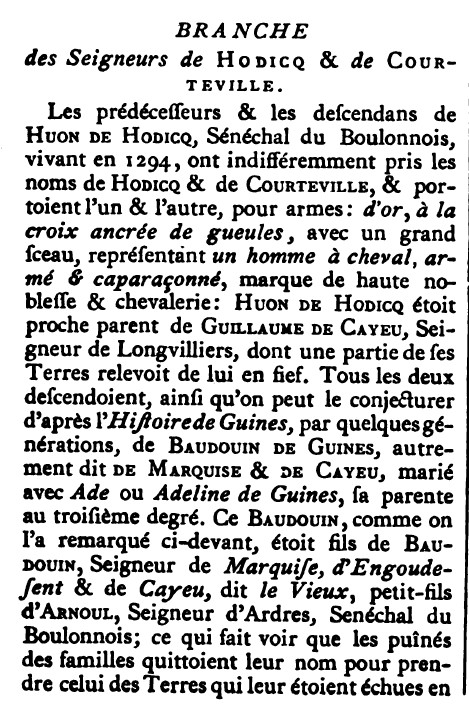 BRANCHE

des Seigneurs de HODICQ & de COURTEVILLE.

Les prédéceſſeurs & les deſcendans de HUON DE HODICQ, Sénéchal du Boulonnois, vivant en 1294, ont indifféremment pris les noms de HODICQ & de COURTEVILLE, & portoient l'un & l'autre, pour armes: d'or, à la croix ancrée de gueules, avec un grand ſceau, repréſentant un homme à cheval, armé & caparaçonné, marque de haute nobleſſe & chevalerie: HUON DE HODICQ étoit proche parent de GUILLAUME DE CAYEU, Seigneur de Longvilliers, dont une partie de ſes Terres relevoit de lui en fief. Tous les deux deſcendoient, ainſi qu'on peut le conjecturer d'après l'Hiſtoire de Guines, par quelques générations, de BAUDOUIN DE GUINES, autrement dit DE MARQUISE & DE CAYEU, marié avec Ade ou Adeline de Guines, ſa parente au troiſième degré. Ce BAUDOUIN, comme on l'a remarqué ci-devant, étoit fils de BAUDOUIN, Seigneur de Marquiſe, d'Engoudeſent & de Cayeu, dit le Vieux, petit-fils d'ARNOUL, Seigneur d'Ardres, Senéchal du Boulonnois; ce qui fait voir que les puînés des familles quittoient leur nom pour prendre celui des Terres qui leur étoient échues en